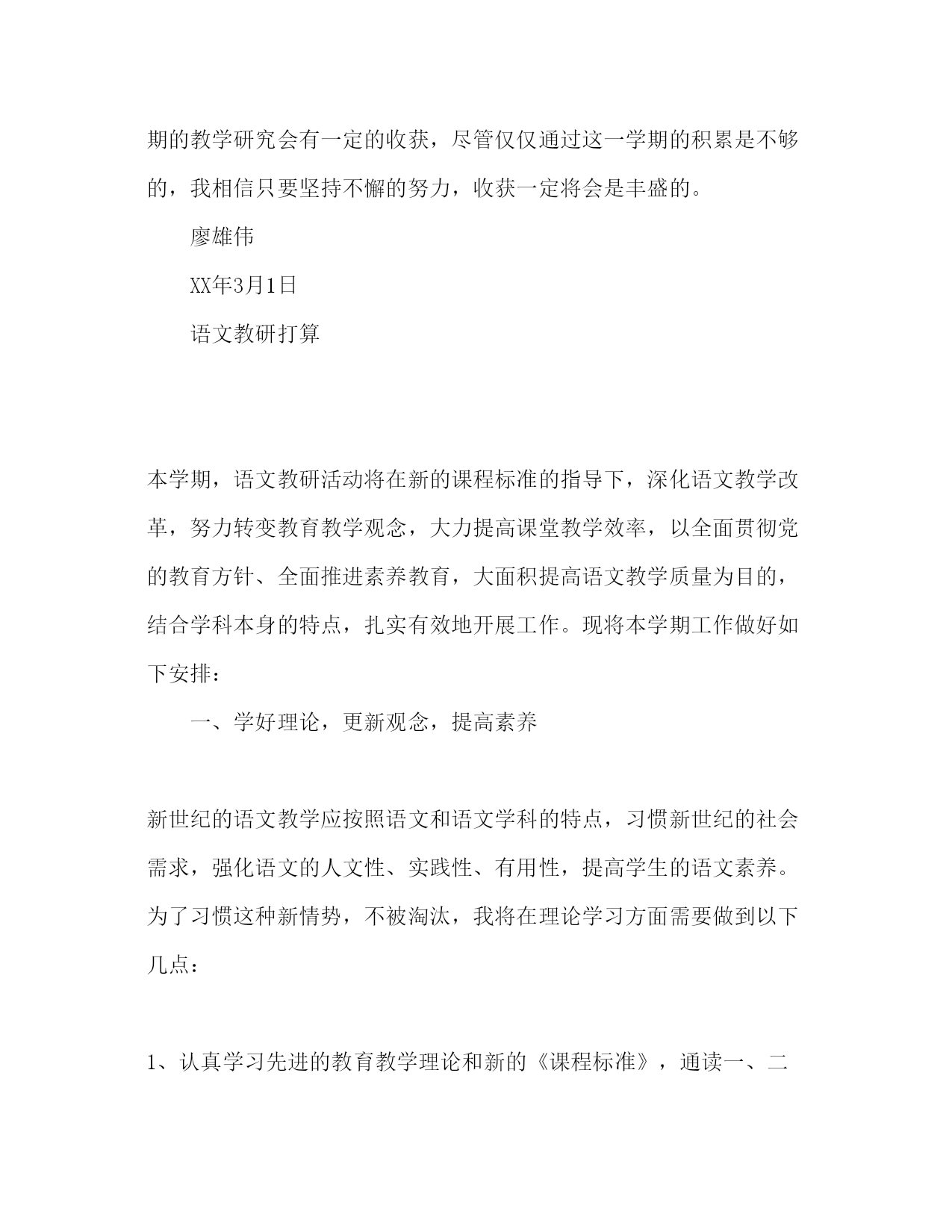 期的教学研究会有一定的收获，尽管仅仅通过这一学期的积累是不够的，我相信只要坚持不懈的努力，收获一定将会是丰盛的。

廖雄伟

XX年3月1日

语文教研打算

本学期，语文教研活动将在新的课程标准的指导下，深化语文教学改革，努力转变教育教学观念，大力提高课堂教学效率，以全面贯彻党的教育方针、全面推进素养教育，大面积提高语文教学质量为目的，结合学科本身的特点，扎实有效地开展工作。现将本学期工作做好如下安排：

一、学好理论，更新观念，提高素养

新世纪的语文教学应按照语文和语文学科的特点，习惯新世纪的社会需求，强化语文的人文性、实践性、有用性，提高学生的语文素养。为了习惯这种新情势，不被淘汰，我将在理论学习方面需要做到以下几点：

1、认真学习先进的教育教学理论和新的《课程标准》，通读一、二